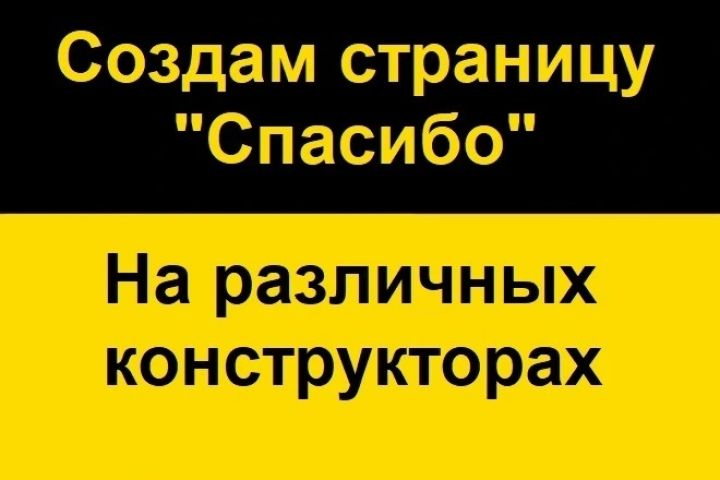 Создам страницу "Спасибо"

На различных конструкторах